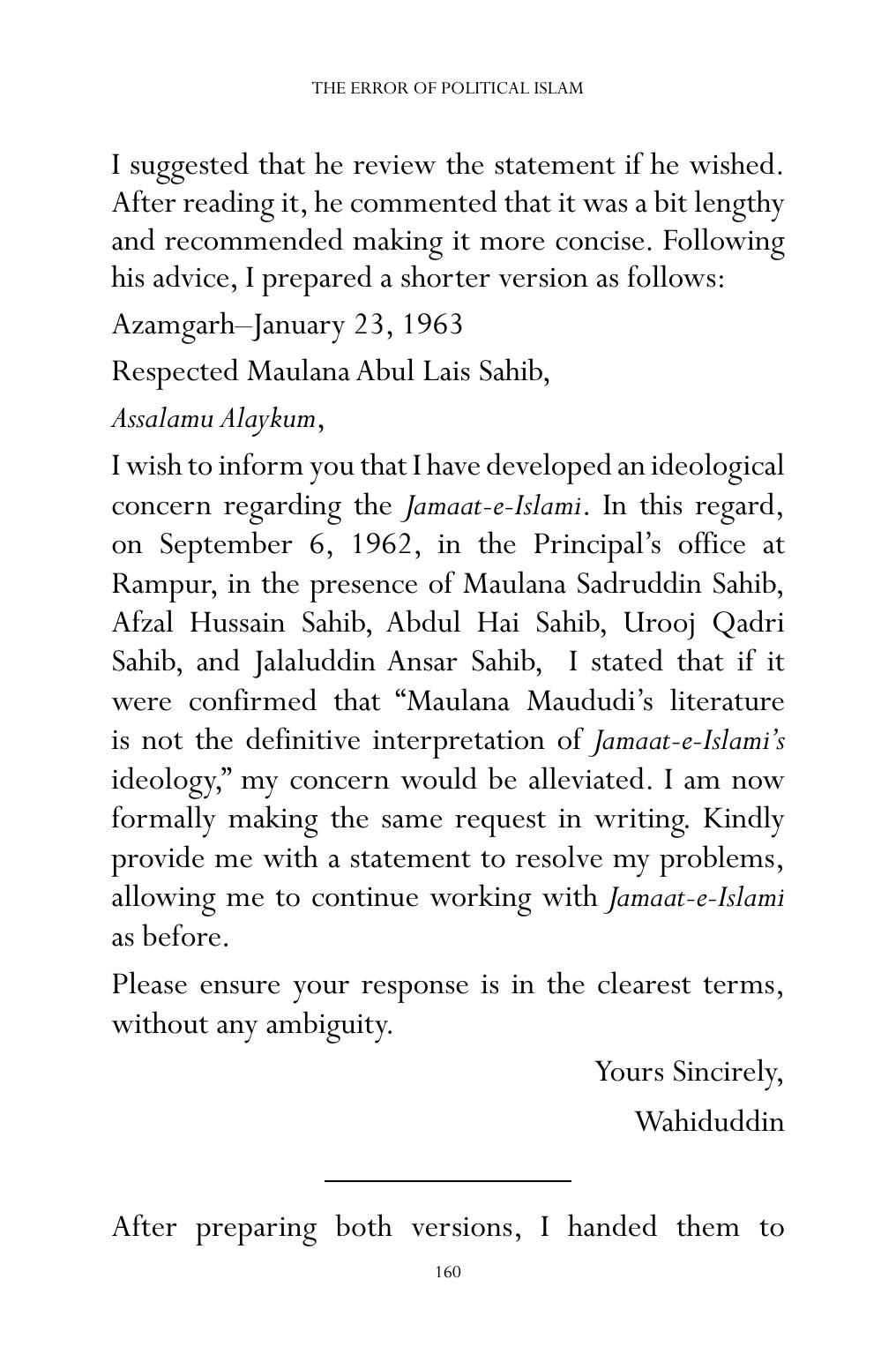 THE ERROR OF POLITICAL ISLAM

I suggested that he review the statement if he wished. After reading it, he commented that it was a bit lengthy and recommended making it more concise. Following his advice, I prepared a shorter version as follows:

Azamgarh–January 23, 1963

Respected Maulana Abul Lais Sahib,

Assalamu Alaykum,

I wish to inform you that I have developed an ideological concern regarding the Jamaat-e-Islami. In this regard, on September 6, 1962, in the Principal's office at Rampur, in the presence of Maulana Sadruddin Sahib, Afzal Hussain Sahib, Abdul Hai Sahib, Urooj Qadri Sahib, and Jalaluddin Ansar Sahib, I stated that if it were confirmed that "Maulana Maududi's literature is not the definitive interpretation of Jamaat-e-Islami's ideology," my concern would be alleviated. I am now formally making the same request in writing. Kindly provide me with a statement to resolve my problems, allowing me to continue working with Jamaat-e-Islami as before.

Please ensure your response is in the clearest terms, without any ambiguity.

Yours Sincirely,
Wahiduddin

After preparing both versions, I handed them to

160